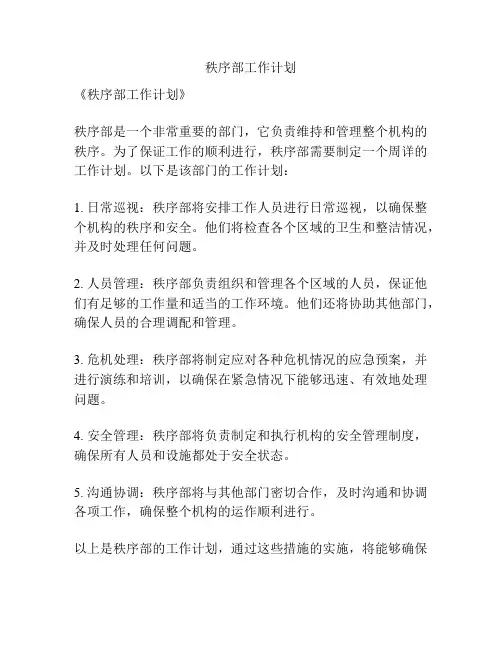 秩序部工作计划

《秩序部工作计划》

秩序部是一个非常重要的部门，它负责维持和管理整个机构的秩序。为了保证工作的顺利进行，秩序部需要制定一个周详的工作计划。以下是该部门的工作计划：

1. 日常巡视：秩序部将安排工作人员进行日常巡视，以确保整个机构的秩序和安全。他们将检查各个区域的卫生和整洁情况，并及时处理任何问题。

2. 人员管理：秩序部负责组织和管理各个区域的人员，保证他们有足够的工作量和适当的工作环境。他们还将协助其他部门，确保人员的合理调配和管理。

3. 危机处理：秩序部将制定应对各种危机情况的应急预案，并进行演练和培训，以确保在紧急情况下能够迅速、有效地处理问题。

4. 安全管理：秩序部将负责制定和执行机构的安全管理制度，确保所有人员和设施都处于安全状态。

5. 沟通协调：秩序部将与其他部门密切合作，及时沟通和协调各项工作，确保整个机构的运作顺利进行。

以上是秩序部的工作计划，通过这些措施的实施，将能够确保